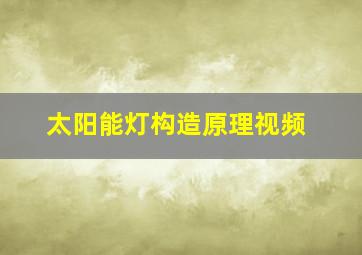 太阳能灯构造原理视频